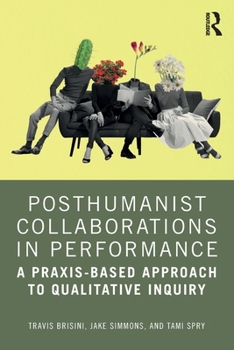 ROUTLEDGE

POSTHUMANIST COLLABORATIONS IN PERFORMANCE

A PRAXIS-BASED APPROACH TO QUALITATIVE INQUIRY

TRAVIS BRISINI, JAKE SIMMONS, AND TAMI SPRY